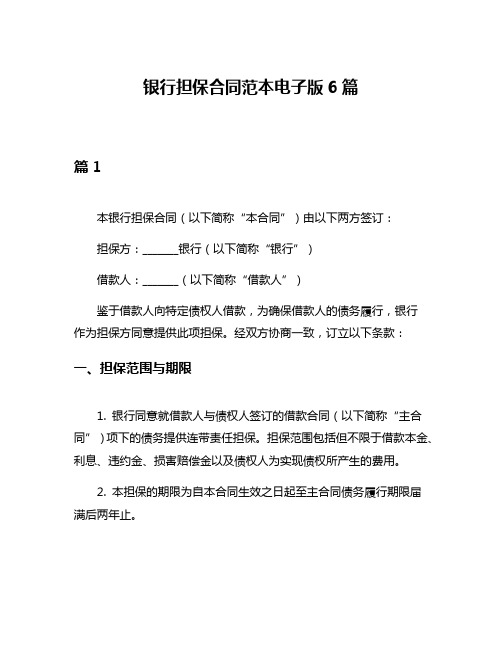 银行担保合同范本电子版 6 篇

篇 1

本银行担保合同（以下简称“本合同”）由以下两方签订：

担保方：______银行（以下简称“银行”）

借款人：______（以下简称“借款人”）

鉴于借款人向特定债权人借款，为确保借款人的债务履行，银行作为担保方同意提供此项担保。经双方协商一致，订立以下条款：

一、担保范围与期限

1. 银行同意就借款人与债权人签订的借款合同（以下简称“主合同”）项下的债务提供连带责任担保。担保范围包括但不限于借款本金、利息、违约金、损害赔偿金以及债权人为实现债权所产生的费用。

2. 本担保的期限为自本合同生效之日起至主合同债务履行期限届满后两年止。